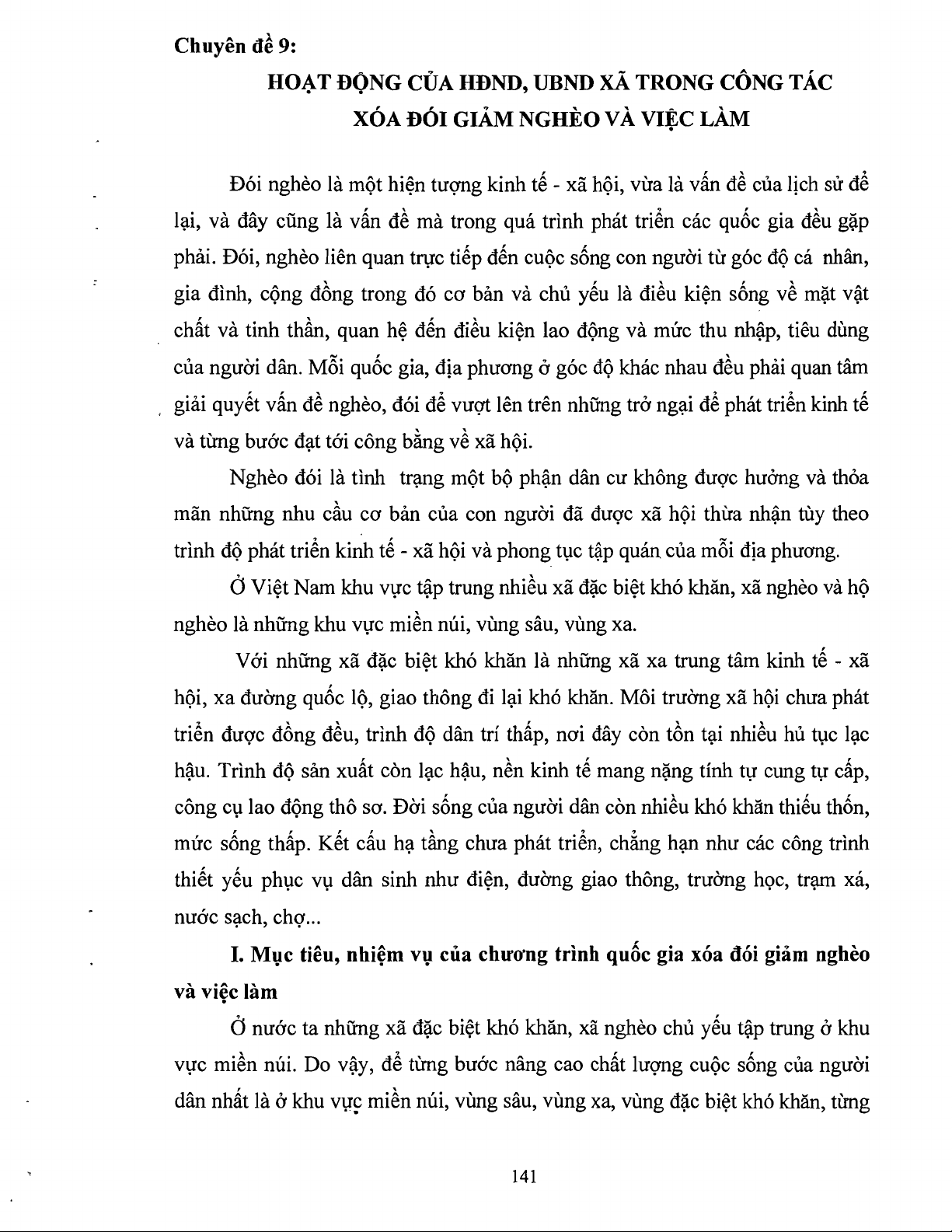 Chuyên đề 9:

HOẠT ĐỘNG CỦA HĐND, UBND XÃ TRONG CÔNG TÁC XÓA ĐÓI GIẢM NGHÈO VÀ VIỆC LÀM

Đói nghèo là một hiện tượng kinh tế - xã hội, vừa là vấn đề của lịch sử để lại, và đây cũng là vấn đề mà trong quá trình phát triển các quốc gia đều gặp phải. Đói, nghèo liên quan trực tiếp đến cuộc sống con người từ góc độ cá nhân, gia đình, cộng đồng trong đó cơ bản và chủ yếu là điều kiện sống về mặt vật chất và tinh thần, quan hệ đến điều kiện lao động và mức thu nhập, tiêu dùng của người dân. Mỗi quốc gia, địa phương ở góc độ khác nhau đều phải quan tâm giải quyết vấn đề nghèo, đói để vượt lên trên những trở ngại để phát triển kinh tế và từng bước đạt tới công bằng về xã hội.

Nghèo đói là tình trạng một bộ phận dân cư không được hưởng và thỏa mãn những nhu cầu cơ bản của con người đã được xã hội thừa nhận tùy theo trình độ phát triển kinh tế - xã hội và phong tục tập quán của mỗi địa phương.

Ở Việt Nam khu vực tập trung nhiều xã đặc biệt khó khăn, xã nghèo và hộ nghèo là những khu vực miền núi, vùng sâu, vùng xa.

Với những xã đặc biệt khó khăn là những xã xa trung tâm kinh tế - xã hội, xa đường quốc lộ, giao thông đi lại khó khăn. Môi trường xã hội chưa phát triển được đồng đều, trình độ dân trí thấp, nơi đây còn tồn tại nhiều hủ tục lạc hậu. Trình độ sản xuất còn lạc hậu, nền kinh tế mang nặng tính tự cung tự cấp, công cụ lao động thô sơ. Đời sống của người dân còn nhiều khó khăn thiếu thốn, mức sống thấp. Kết cấu hạ tầng chưa phát triển, chẳng hạn như các công trình thiết yếu phục vụ dân sinh như điện, đường giao thông, trường học, trạm xá, nước sạch, chợ...

I. Mục tiêu, nhiệm vụ của chương trình quốc gia xóa đói giảm nghèo và việc làm

Ở nước ta những xã đặc biệt khó khăn, xã nghèo chủ yếu tập trung ở khu vực miền núi. Do vậy, để từng bước nâng cao chất lượng cuộc sống của người dân nhất là ở khu vực miền núi, vùng sâu, vùng xa, vùng đặc biệt khó khăn, từng

141